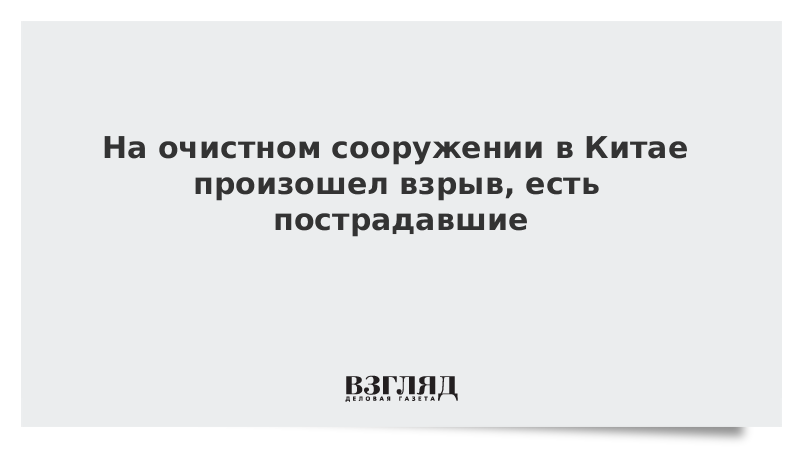 На очистном сооружении в Китае произошел взрыв, есть пострадавшие

ВЗГЛЯД
ДЕЛОВАЯ ГАЗЕТА